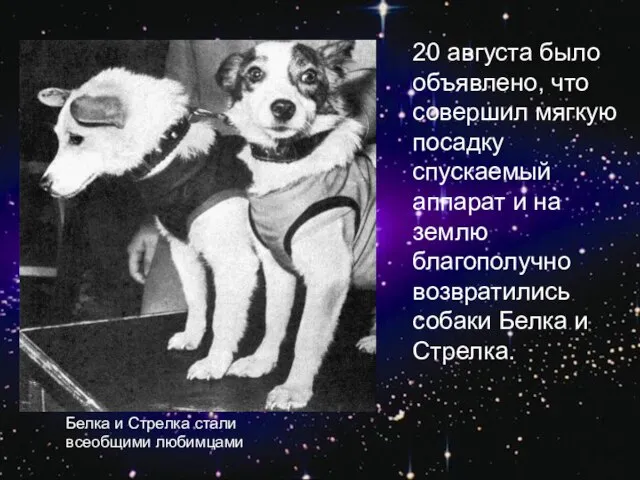 20 августа было объявлено, что совершил мягкую посадку спускаемый аппарат и на землю благополучно возвратились собаки Белка и Стрелка.

Белка и Стрелка стали всеобщими любимцами